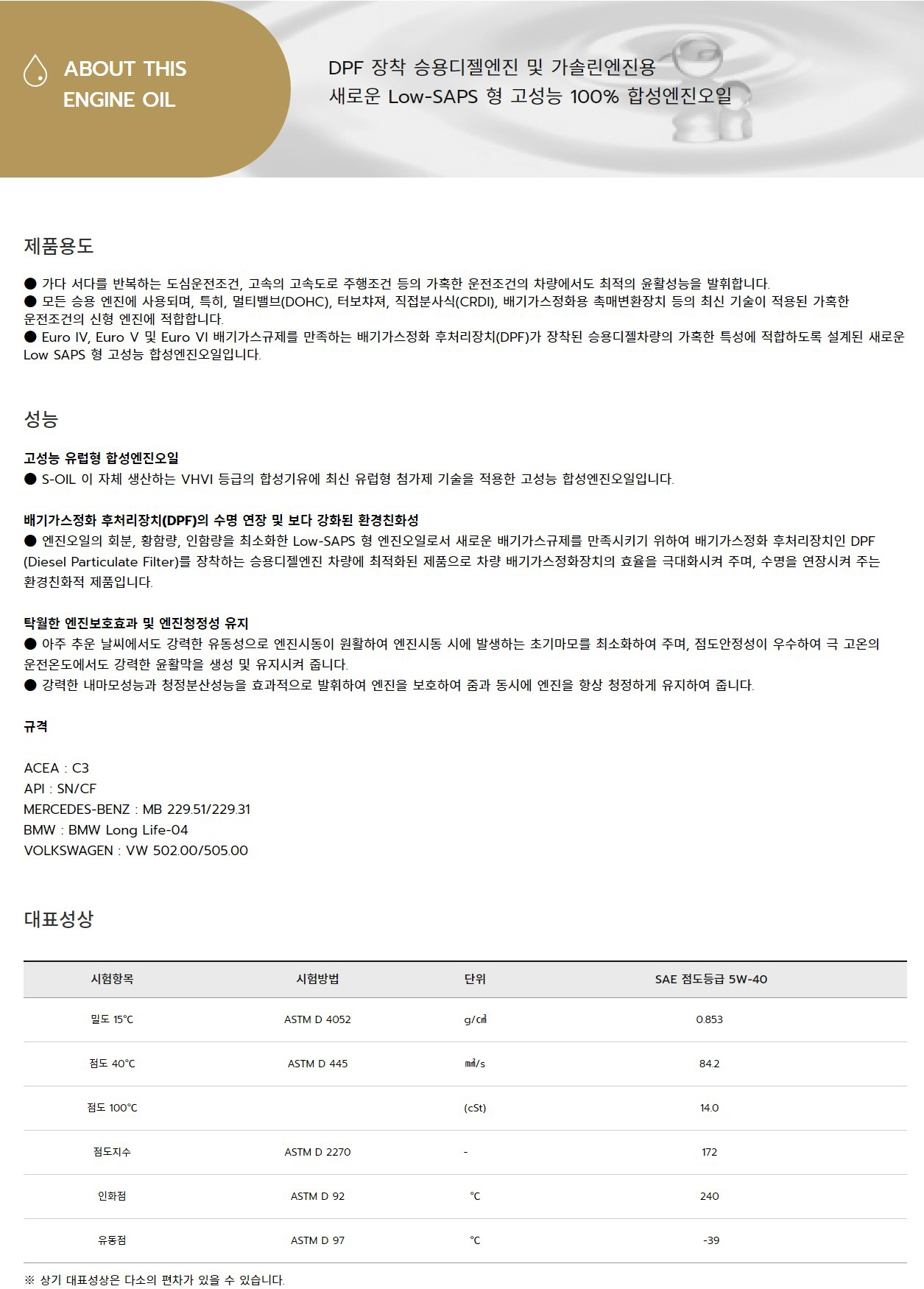 ABOUT THIS ENGINE OIL

DPF 장착 승용디젤엔진 및 가솔린엔진용
새로운 Low-SAPS 형 고성능 100% 합성엔진오일

제품용도

● 가다 서다를 반복하는 도심운전조건, 고속의 고속도로 주행조건 등의 가혹한 운전조건의 차량에서도 최적의 윤활성능을 발휘합니다.
● 모든 승용 엔진에 사용되며, 특히, 멀티밸브(DOHC), 터보챠져, 직접분사식(CRDI), 배기가스정화용 촉매변환장치 등의 최신 기술이 적용된 가혹한 운전조건의 신형 엔진에 적합합니다.
● Euro IV, Euro V 및 Euro VI 배기가스규제를 만족하는 배기가스정화 후처리장치(DPF)가 장착된 승용디젤차량의 가혹한 특성에 적합하도록 설계된 새로운 Low SAPS 형 고성능 합성엔진오일입니다.

성능

고성능 유럽형 합성엔진오일
● S-OIL 이 자체 생산하는 VHVI 등급의 합성기유에 최신 유럽형 첨가제 기술을 적용한 고성능 합성엔진오일입니다.

배기가스정화 후처리장치(DPF)의 수명 연장 및 보다 강화된 환경친화성
● 엔진오일의 회분, 황함량, 인함량을 최소화한 Low-SAPS 형 엔진오일로서 새로운 배기가스규제를 만족시키기 위하여 배기가스정화 후처리장치인 DPF (Diesel Particulate Filter)를 장착하는 승용디젤엔진 차량에 최적화된 제품으로 차량 배기가스정화장치의 효율을 극대화시켜 주며, 수명을 연장시켜 주는 환경친화적 제품입니다.

탁월한 엔진보호효과 및 엔진청정성 유지
● 아주 추운 날씨에서도 강력한 유동성으로 엔진시동이 원활하여 엔진시동 시에 발생하는 초기마모를 최소화하여 주며, 점도안정성이 우수하여 극 고온의 운전온도에서도 강력한 윤활막을 생성 및 유지시켜 줍니다.
● 강력한 내마모성능과 청정분산성능을 효과적으로 발휘하여 엔진을 보호하여 줌과 동시에 엔진을 항상 청정하게 유지하여 줍니다.

규격

ACEA : C3
API : SN/CF
MERCEDES-BENZ : MB 229.51/229.31
BMW : BMW Long Life-04
VOLKSWAGEN : VW 502.00/505.00

대표성상

| 시험항목 | 시험방법 | 단위 | SAE 점도등급 5W-40 |
|---|---|---|---|
| 밀도 15℃ | ASTM D 4052 | g/㎤ | 0.853 |
| 점도 40℃ | ASTM D 445 | ㎟/s | 84.2 |
| 점도 100℃ | | (cSt) | 14.0 |
| 점도지수 | ASTM D 2270 | - | 172 |
| 인화점 | ASTM D 92 | ℃ | 240 |
| 유동점 | ASTM D 97 | ℃ | -39 |

※ 상기 대표성상은 다소의 편차가 있을 수 있습니다.